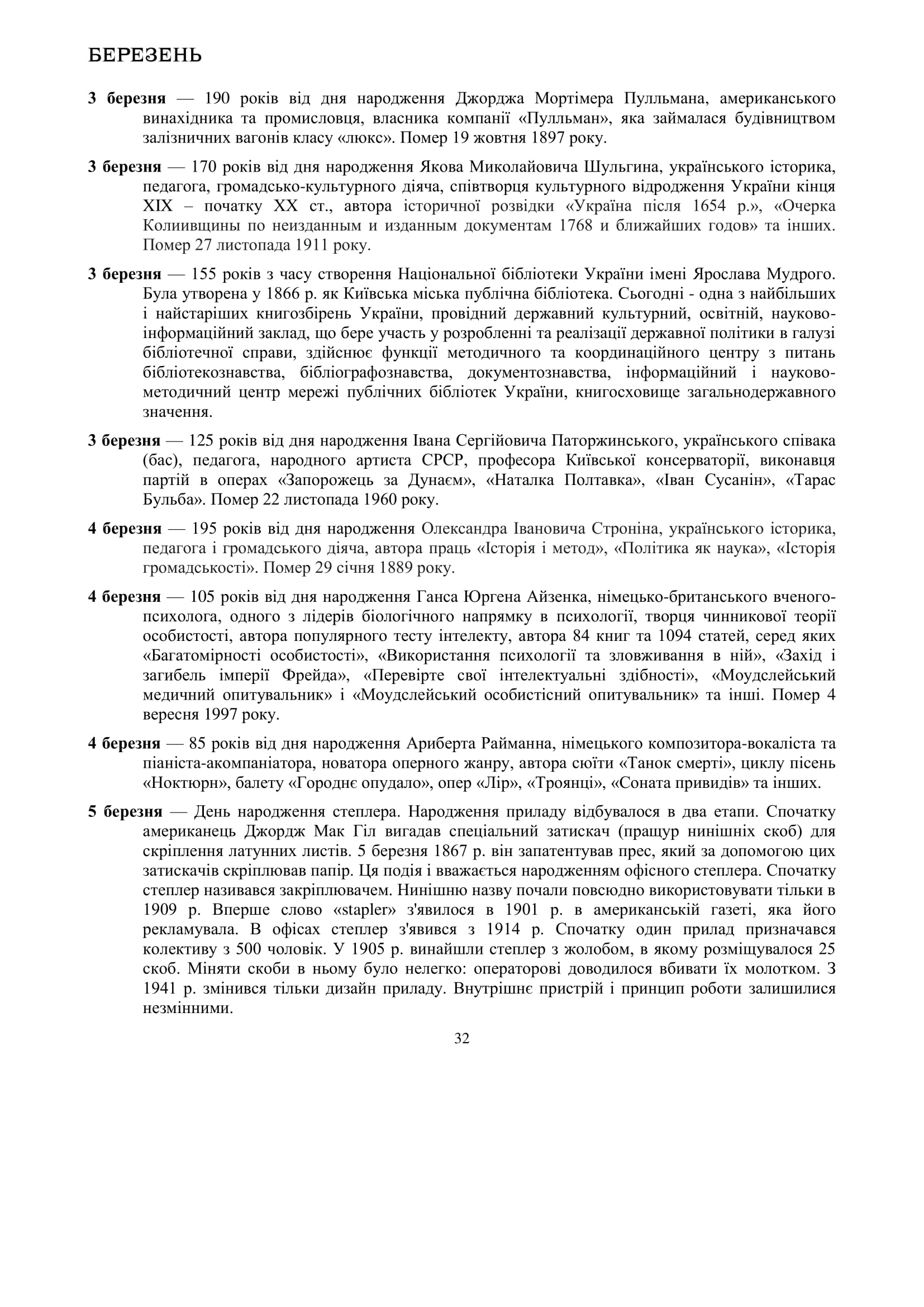 БЕРЕЗЕНЬ

**3 березня** — 190 років від дня народження Джорджа Мортімера Пулльмана, американського винахідника та промисловця, власника компанії «Пулльман», яка займалася будівництвом залізничних вагонів класу «люкс». Помер 19 жовтня 1897 року.

**3 березня** — 170 років від дня народження Якова Миколайовича Шульгина, українського історика, педагога, громадсько-культурного діяча, співтворця культурного відродження України кінця XIX – початку XX ст., автора історичної розвідки «Україна після 1654 р.», «Очерка Колиивщины по неизданным и изданным документам 1768 и ближайших годов» та інших. Помер 27 листопада 1911 року.

**3 березня** — 155 років з часу створення Національної бібліотеки України імені Ярослава Мудрого. Була утворена у 1866 р. як Київська міська публічна бібліотека. Сьогодні - одна з найбільших і найстаріших книгозбірень України, провідний державний культурний, освітній, науково-інформаційний заклад, що бере участь у розробленні та реалізації державної політики в галузі бібліотечної справи, здійснює функції методичного та координаційного центру з питань бібліотекознавства, бібліографознавства, документознавства, інформаційний і науково-методичний центр мережі публічних бібліотек України, книгосховище загальнодержавного значення.

**3 березня** — 125 років від дня народження Івана Сергійовича Паторжинського, українського співака (бас), педагога, народного артиста СРСР, професора Київської консерваторії, виконавця партій в операх «Запорожець за Дунаєм», «Наталка Полтавка», «Іван Сусанін», «Тарас Бульба». Помер 22 листопада 1960 року.

**4 березня** — 195 років від дня народження Олександра Івановича Строніна, українського історика, педагога і громадського діяча, автора праць «Історія і метод», «Політика як наука», «Історія громадськості». Помер 29 січня 1889 року.

**4 березня** — 105 років від дня народження Ганса Юргена Айзенка, німецько-британського вченого-психолога, одного з лідерів біологічного напрямку в психології, творця чинникової теорії особистості, автора популярного тесту інтелекту, автора 84 книг та 1094 статей, серед яких «Багатомірності особистості», «Використання психології та зловживання в ній», «Захід і загибель імперії Фрейда», «Перевірте свої інтелектуальні здібності», «Моудслейський медичний опитувальник» і «Моудслейський особистісний опитувальник» та інші. Помер 4 вересня 1997 року.

**4 березня** — 85 років від дня народження Ариберта Райманна, німецького композитора-вокаліста та піаніста-акомпаніатора, новатора оперного жанру, автора сюїти «Танок смерті», циклу пісень «Ноктюрн», балету «Городнє опудало», опер «Лір», «Троянці», «Соната привидів» та інших.

**5 березня** — День народження степлера. Народження приладу відбувалося в два етапи. Спочатку американець Джордж Мак Гіл вигадав спеціальний затискач (пращур нинішніх скоб) для скріплення латунних листів. 5 березня 1867 р. він запатентував прес, який за допомогою цих затискачів скріплював папір. Ця подія і вважається народженням офісного степлера. Спочатку степлер називався закріплювачем. Нинішню назву почали повсюдно використовувати тільки в 1909 р. Вперше слово «stapler» з'явилося в 1901 р. в американській газеті, яка його рекламувала. В офісах степлер з'явився з 1914 р. Спочатку один прилад призначався колективу з 500 чоловік. У 1905 р. винайшли степлер з жолобом, в якому розміщувалося 25 скоб. Міняти скоби в ньому було нелегко: операторові доводилося вбивати їх молотком. З 1941 р. змінився тільки дизайн приладу. Внутрішнє пристрій і принцип роботи залишилися незмінними.

32